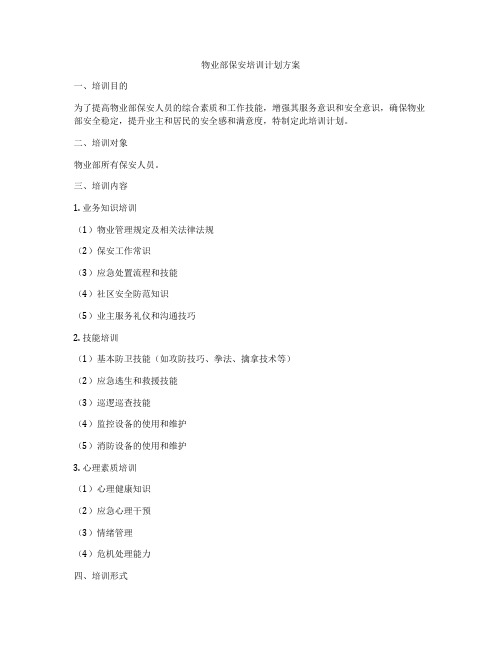 物业部保安培训计划方案

一、培训目的

为了提高物业部保安人员的综合素质和工作技能，增强其服务意识和安全意识，确保物业部安全稳定，提升业主和居民的安全感和满意度，特制定此培训计划。

二、培训对象

物业部所有保安人员。

三、培训内容

1. 业务知识培训

（1）物业管理规定及相关法律法规

（2）保安工作常识

（3）应急处置流程和技能

（4）社区安全防范知识

（5）业主服务礼仪和沟通技巧

2. 技能培训

（1）基本防卫技能（如攻防技巧、拳法、擒拿技术等）

（2）应急逃生和救援技能

（3）巡逻巡查技能

（4）监控设备的使用和维护

（5）消防设备的使用和维护

3. 心理素质培训

（1）心理健康知识

（2）应急心理干预

（3）情绪管理

（4）危机处理能力

四、培训形式